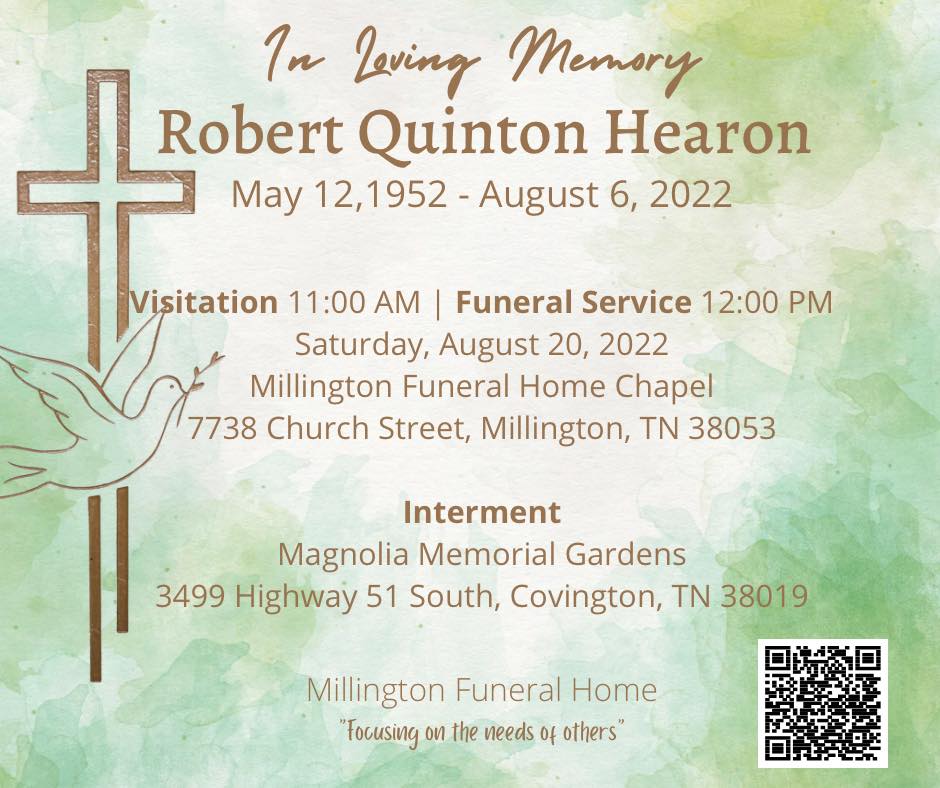 In Loving Memory

Robert Quinton Hearon

May 12,1952 - August 6, 2022

Visitation 11:00 AM | Funeral Service 12:00 PM
Saturday, August 20, 2022
Millington Funeral Home Chapel
7738 Church Street, Millington, TN 38053

Interment
Magnolia Memorial Gardens
3499 Highway 51 South, Covington, TN 38019

Millington Funeral Home
"Focusing on the needs of others"